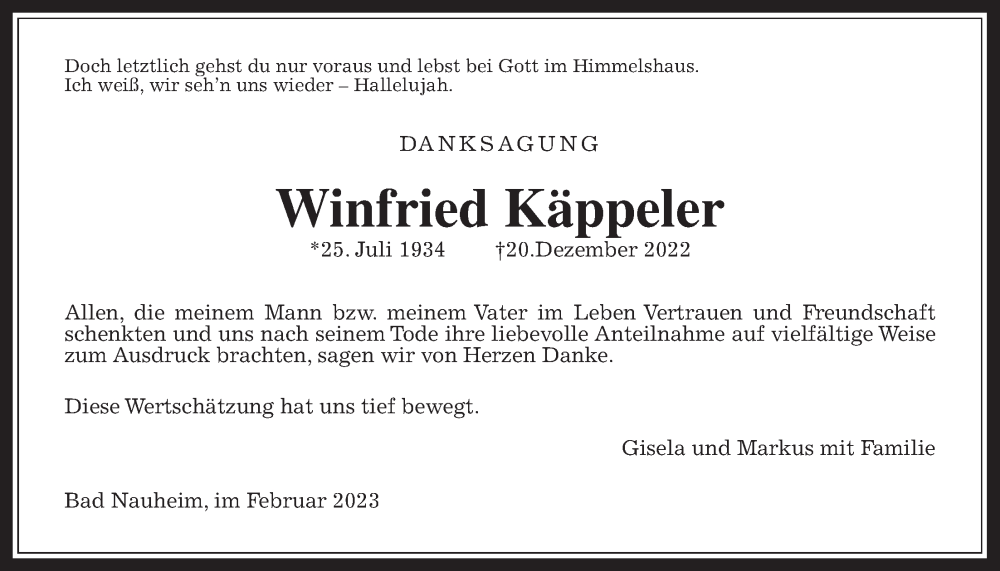 Doch letztlich gehst du nur voraus und lebst bei Gott im Himmelshaus.
Ich weiß, wir seh'n uns wieder – Hallelujah.

DANKSAGUNG

Winfried Käppeler

*25. Juli 1934 †20.Dezember 2022

Allen, die meinem Mann bzw. meinem Vater im Leben Vertrauen und Freundschaft schenkten und uns nach seinem Tode ihre liebevolle Anteilnahme auf vielfältige Weise zum Ausdruck brachten, sagen wir von Herzen Danke.

Diese Wertschätzung hat uns tief bewegt.

Gisela und Markus mit Familie

Bad Nauheim, im Februar 2023